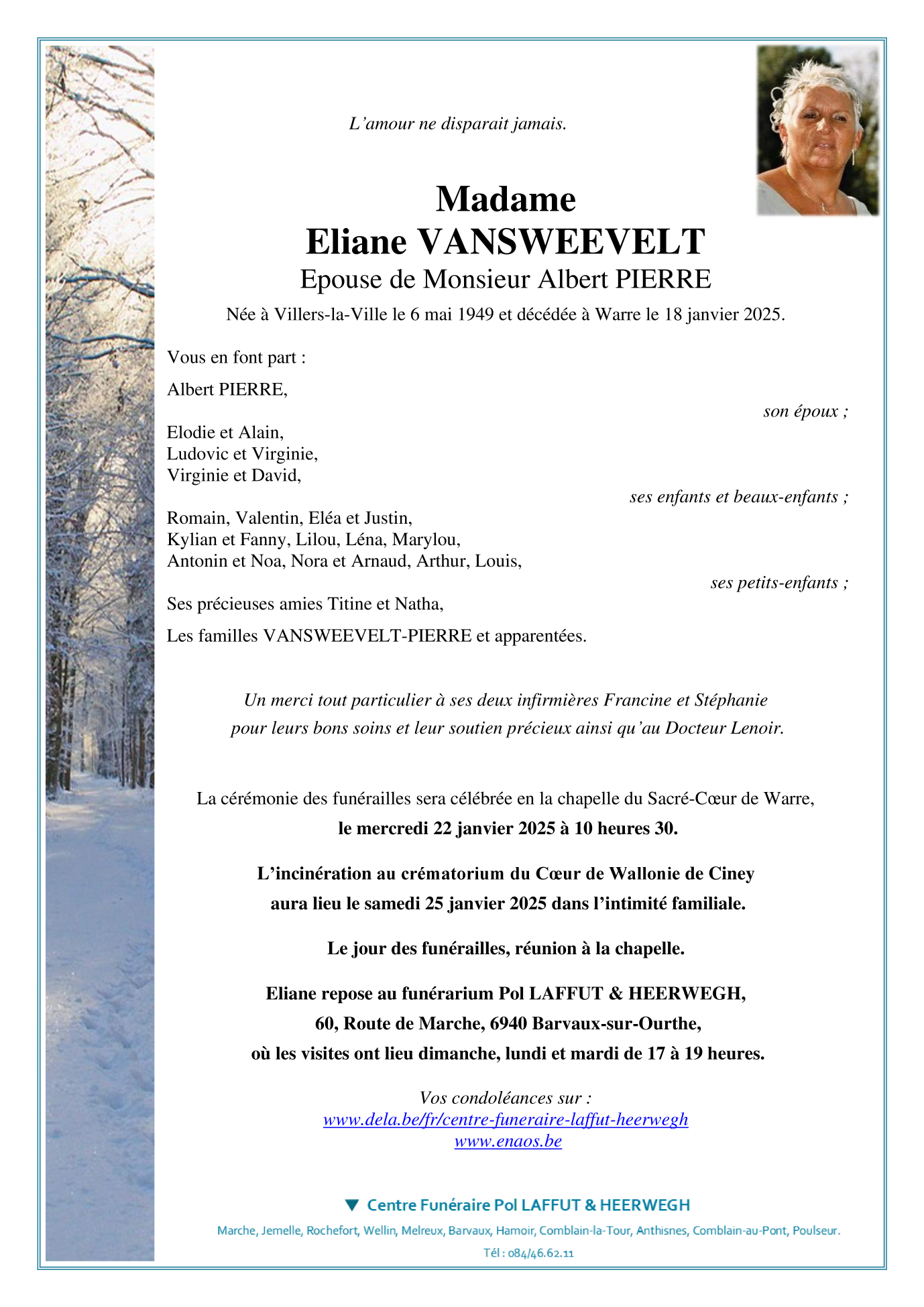 L'amour ne disparait jamais.

Madame
Eliane VANSWEEVELT
Epouse de Monsieur Albert PIERRE
Née à Villers-la-Ville le 6 mai 1949 et décédée à Warre le 18 janvier 2025.

Vous en font part :

Albert PIERRE,
son époux ;

Elodie et Alain,
Ludovic et Virginie,
Virginie et David,
ses enfants et beaux-enfants ;

Romain, Valentin, Eléa et Justin,
Kylian et Fanny, Lilou, Léna, Marylou,
Antonin et Noa, Nora et Arnaud, Arthur, Louis,
ses petits-enfants ;

Ses précieuses amies Titine et Natha,

Les familles VANSWEEVELT-PIERRE et apparentées.

Un merci tout particulier à ses deux infirmières Francine et Stéphanie pour leurs bons soins et leur soutien précieux ainsi qu'au Docteur Lenoir.

La cérémonie des funérailles sera célébrée en la chapelle du Sacré-Cœur de Warre,
le mercredi 22 janvier 2025 à 10 heures 30.

L'incinération au crématorium du Cœur de Wallonie de Ciney aura lieu le samedi 25 janvier 2025 dans l'intimité familiale.

Le jour des funérailles, réunion à la chapelle.

Eliane repose au funérarium Pol LAFFUT & HEERWEGH,
60, Route de Marche, 6940 Barvaux-sur-Ourthe,
où les visites ont lieu dimanche, lundi et mardi de 17 à 19 heures.

Vos condoléances sur :
www.dela.be/fr/centre-funeraire-laffut-heerwegh
www.enaos.be

Centre Funéraire Pol LAFFUT & HEERWEGH
Marche, Jemelle, Rochefort, Wellin, Melreux, Barvaux, Hamoir, Comblain-la-Tour, Anthisnes, Comblain-au-Pont, Poulseur.
Tél : 084/46.62.11